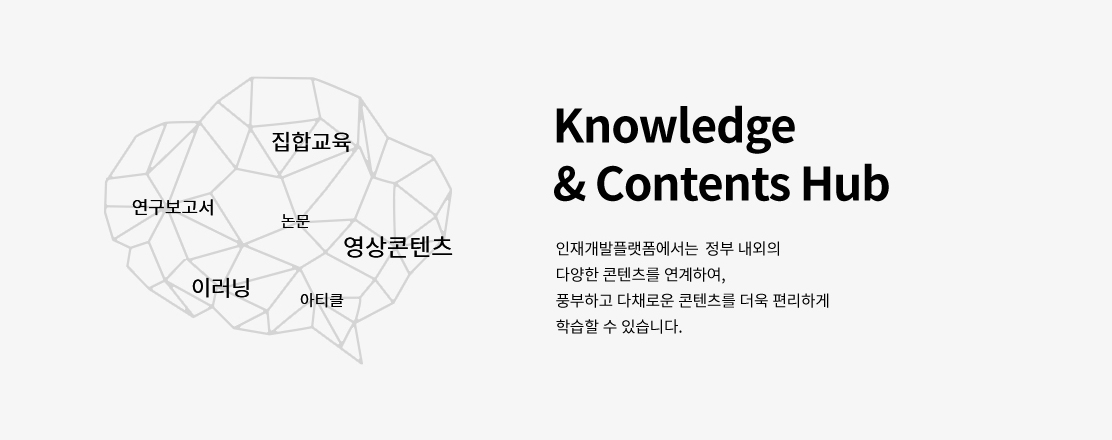 집합교육
연구보고서
논문
영상콘텐츠
이러닝
아티클

Knowledge
& Contents Hub

인재개발플랫폼에서는 정부 내외의
다양한 콘텐츠를 연계하여,
풍부하고 다채로운 콘텐츠를 더욱 편리하게
학습할 수 있습니다.